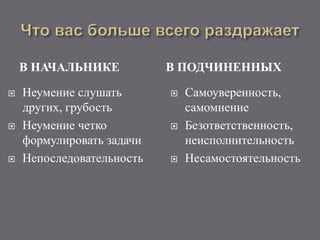 Что вас больше всего раздражает

В НАЧАЛЬНИКЕ

Неумение слушать других, грубость

Неумение четко формулировать задачи

Непоследовательность

В ПОДЧИНЕННЫХ

Самоуверенность, самомнение

Безответственность, неисполнительность

Несамостоятельность